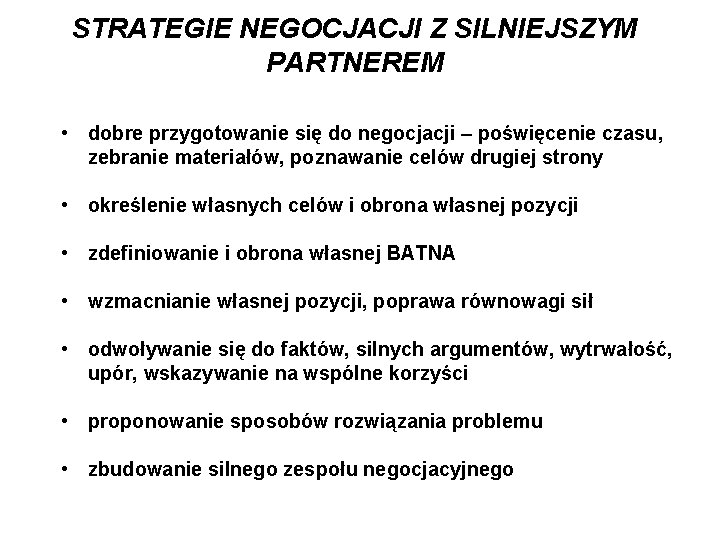 STRATEGIE NEGOCJACJI Z SILNIEJSZYM PARTNEREM

• dobre przygotowanie się do negocjacji – poświęcenie czasu, zebranie materiałów, poznawanie celów drugiej strony

• określenie własnych celów i obrona własnej pozycji

• zdefiniowanie i obrona własnej BATNA

• wzmacnianie własnej pozycji, poprawa równowagi sił

• odwoływanie się do faktów, silnych argumentów, wytrwałość, upór, wskazywanie na wspólne korzyści

• proponowanie sposobów rozwiązania problemu

• zbudowanie silnego zespołu negocjacyjnego